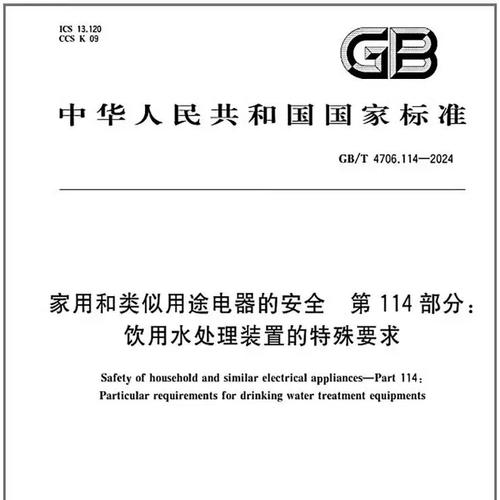 ICS 13.120
CCS K 09

GB

中华人民共和国国家标准

GB/T 4706.114—2024

家用和类似用途电器的安全　第114部分：饮用水处理装置的特殊要求

Safety of household and similar electrical appliances—Part 114: Particular requirements for drinking water treatment equipments